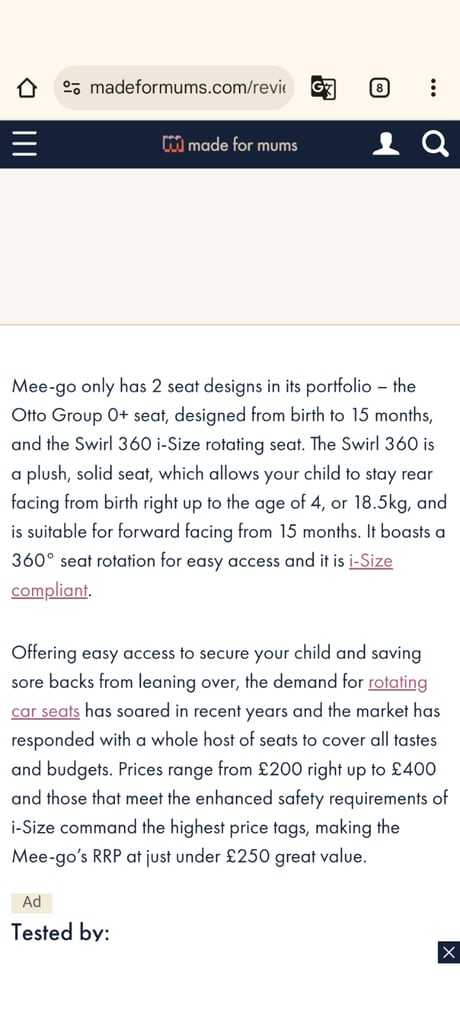 madeformums.com/revie

8

made for mums

Mee-go only has 2 seat designs in its portfolio – the Otto Group 0+ seat, designed from birth to 15 months, and the Swirl 360 i-Size rotating seat. The Swirl 360 is a plush, solid seat, which allows your child to stay rear facing from birth right up to the age of 4, or 18.5kg, and is suitable for forward facing from 15 months. It boasts a 360° seat rotation for easy access and it is i-Size compliant.

Offering easy access to secure your child and saving sore backs from leaning over, the demand for rotating car seats has soared in recent years and the market has responded with a whole host of seats to cover all tastes and budgets. Prices range from £200 right up to £400 and those that meet the enhanced safety requirements of i-Size command the highest price tags, making the Mee-go's RRP at just under £250 great value.

Ad

Tested by: